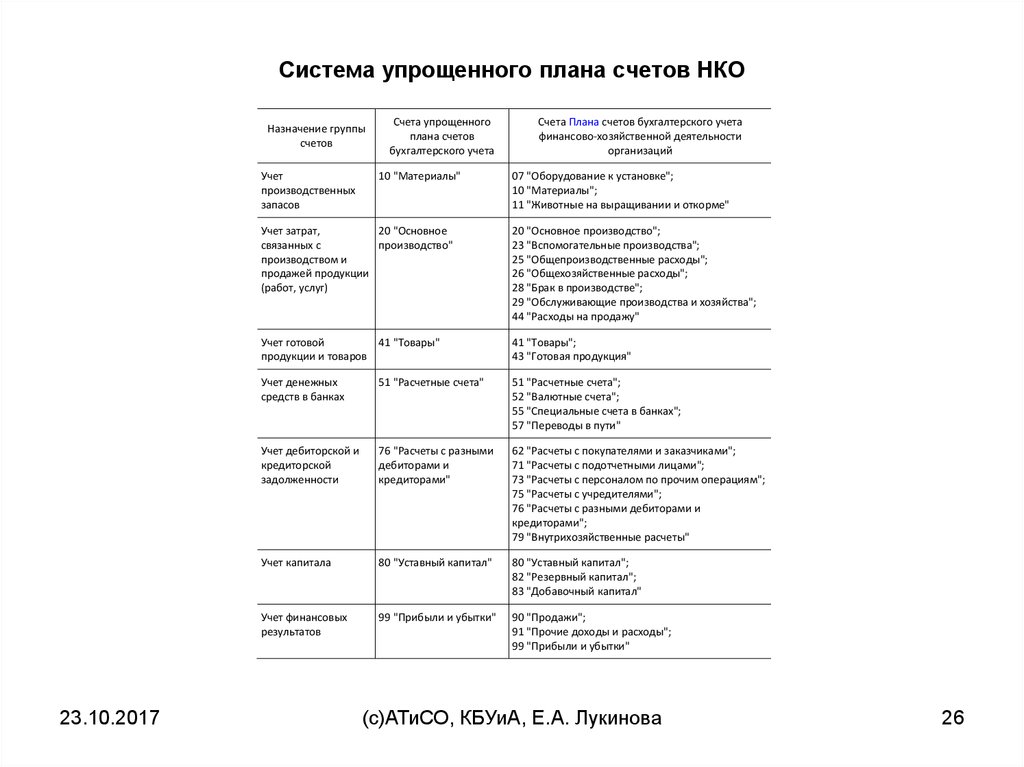 Система упрощенного плана счетов НКО

| Назначение группы счетов | Счета упрощенного плана счетов бухгалтерского учета | Счета Плана счетов бухгалтерского учета финансово-хозяйственной деятельности организаций |
|---|---|---|
| Учет производственных запасов | 10 "Материалы" | 07 "Оборудование к установке"; 10 "Материалы"; 11 "Животные на выращивании и откорме" |
| Учет затрат, связанных с производством и продажей продукции (работ, услуг) | 20 "Основное производство" | 20 "Основное производство"; 23 "Вспомогательные производства"; 25 "Общепроизводственные расходы"; 26 "Общехозяйственные расходы"; 28 "Брак в производстве"; 29 "Обслуживающие производства и хозяйства"; 44 "Расходы на продажу" |
| Учет готовой продукции и товаров | 41 "Товары" | 41 "Товары"; 43 "Готовая продукция" |
| Учет денежных средств в банках | 51 "Расчетные счета" | 51 "Расчетные счета"; 52 "Валютные счета"; 55 "Специальные счета в банках"; 57 "Переводы в пути" |
| Учет дебиторской и кредиторской задолженности | 76 "Расчеты с разными дебиторами и кредиторами" | 62 "Расчеты с покупателями и заказчиками"; 71 "Расчеты с подотчетными лицами"; 73 "Расчеты с персоналом по прочим операциям"; 75 "Расчеты с учредителями"; 76 "Расчеты с разными дебиторами и кредиторами"; 79 "Внутрихозяйственные расчеты" |
| Учет капитала | 80 "Уставный капитал" | 80 "Уставный капитал"; 82 "Резервный капитал"; 83 "Добавочный капитал" |
| Учет финансовых результатов | 99 "Прибыли и убытки" | 90 "Продажи"; 91 "Прочие доходы и расходы"; 99 "Прибыли и убытки" |

23.10.2017 (с)АТиСО, КБУиА, Е.А. Лукинова 26